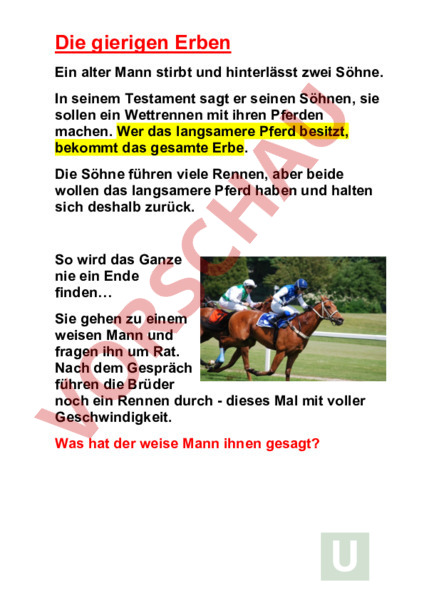 Die gierigen Erben

Ein alter Mann stirbt und hinterlässt zwei Söhne.

In seinem Testament sagt er seinen Söhnen, sie sollen ein Wettrennen mit ihren Pferden machen. Wer das langsamere Pferd besitzt, bekommt das gesamte Erbe.

Die Söhne führen viele Rennen, aber beide wollen das langsamere Pferd haben und halten sich deshalb zurück.

So wird das Ganze nie ein Ende finden…

Sie gehen zu einem weisen Mann und fragen ihn um Rat. Nach dem Gespräch führen die Brüder noch ein Rennen durch - dieses Mal mit voller Geschwindigkeit.

Was hat der weise Mann ihnen gesagt?

VORSCHAU

U